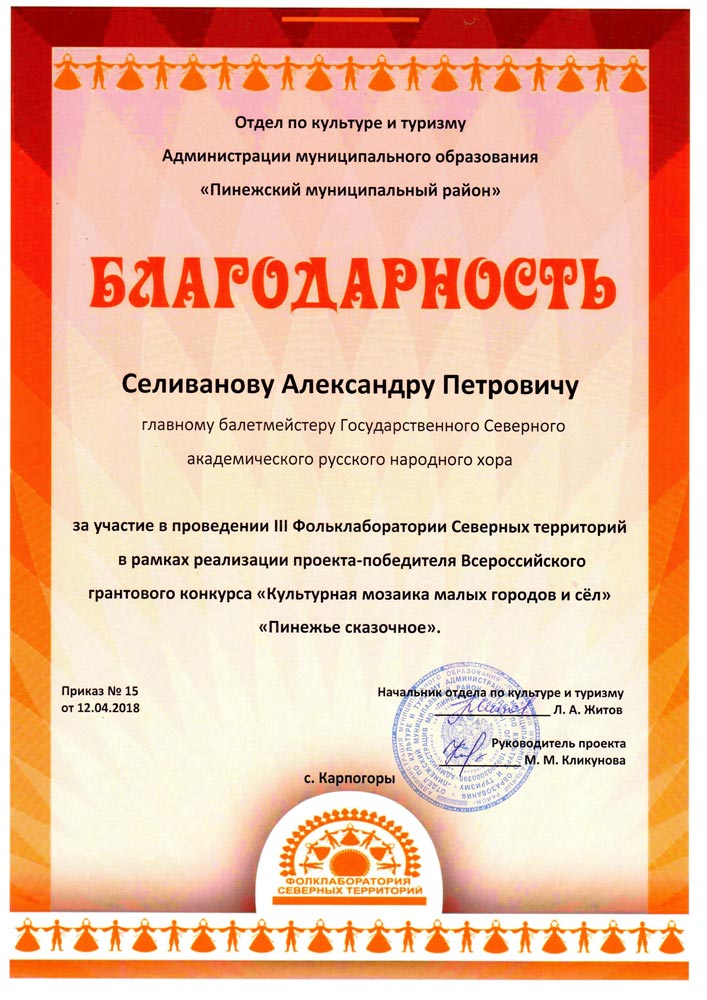 Отдел по культуре и туризму
Администрации муниципального образования
«Пинежский муниципальный район»

БЛАГОДАРНОСТЬ

Селиванову Александру Петровичу
главному балетмейстеру Государственного Северного академического русского народного хора

за участие в проведении III Фольклаборатории Северных территорий в рамках реализации проекта-победителя Всероссийского грантового конкурса «Культурная мозаика малых городов и сёл» «Пинежье сказочное».

Приказ № 15
от 12.04.2018

Начальник отдела по культуре и туризму
Л. А. Житов

Руководитель проекта
М. М. Кликунова

с. Карпогоры

ФОЛКЛАБОРАТОРИЯ
СЕВЕРНЫХ ТЕРРИТОРИЙ